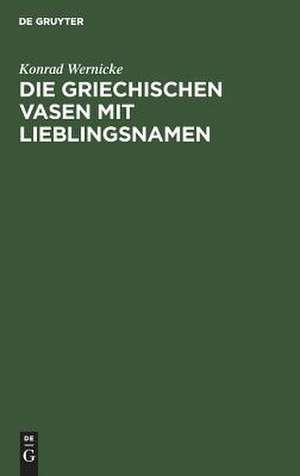 DE GRUYTER

Konrad Wernicke

DIE GRIECHISCHEN VASEN MIT LIEBLINGSNAMEN

DE
G